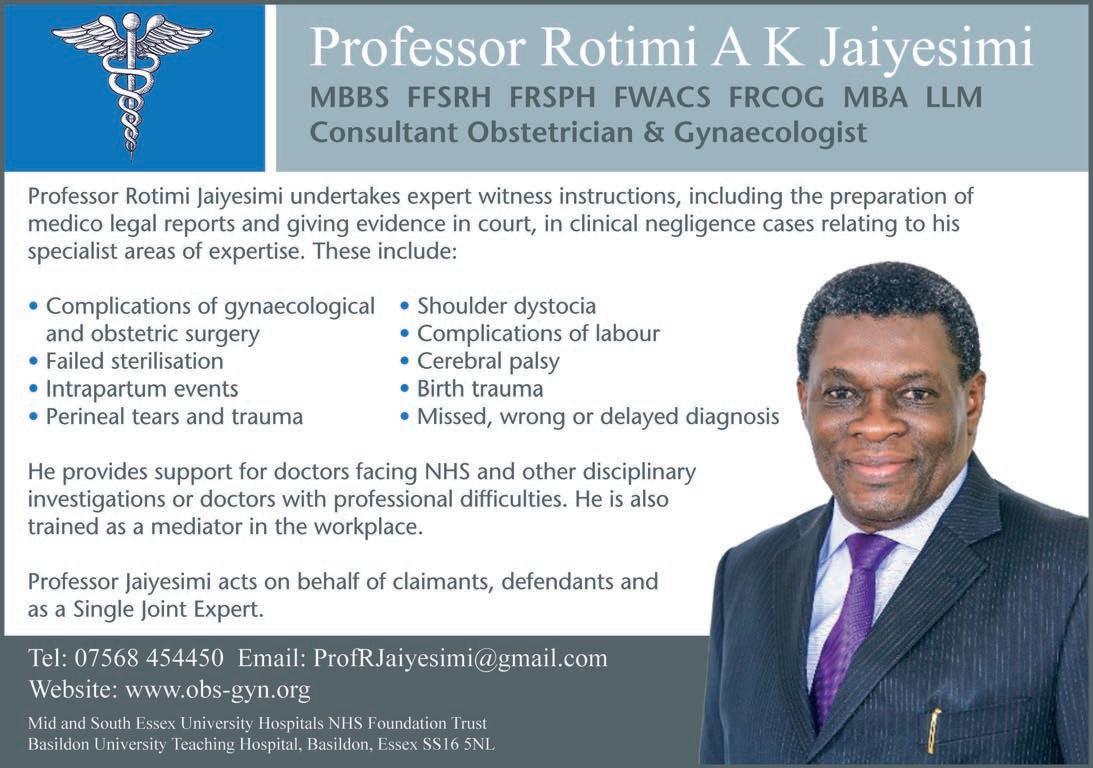 Professor Rotimi A K Jaiyesimi
MBBS FFSRH FRSPH FWACS FRCOG MBA LLM
Consultant Obstetrician & Gynaecologist

Professor Rotimi Jaiyesimi undertakes expert witness instructions, including the preparation of medico legal reports and giving evidence in court, in clinical negligence cases relating to his specialist areas of expertise. These include:

• Complications of gynaecological and obstetric surgery
• Failed sterilisation
• Intrapartum events
• Perineal tears and trauma

• Shoulder dystocia
• Complications of labour
• Cerebral palsy
• Birth trauma
• Missed, wrong or delayed diagnosis

He provides support for doctors facing NHS and other disciplinary investigations or doctors with professional difficulties. He is also trained as a mediator in the workplace.

Professor Jaiyesimi acts on behalf of claimants, defendants and as a Single Joint Expert.

Tel: 07568 454450 Email: ProfRJaiyesimi@gmail.com
Website: www.obs-gyn.org

Mid and South Essex University Hospitals NHS Foundation Trust
Basildon University Teaching Hospital, Basildon, Essex SS16 5NL